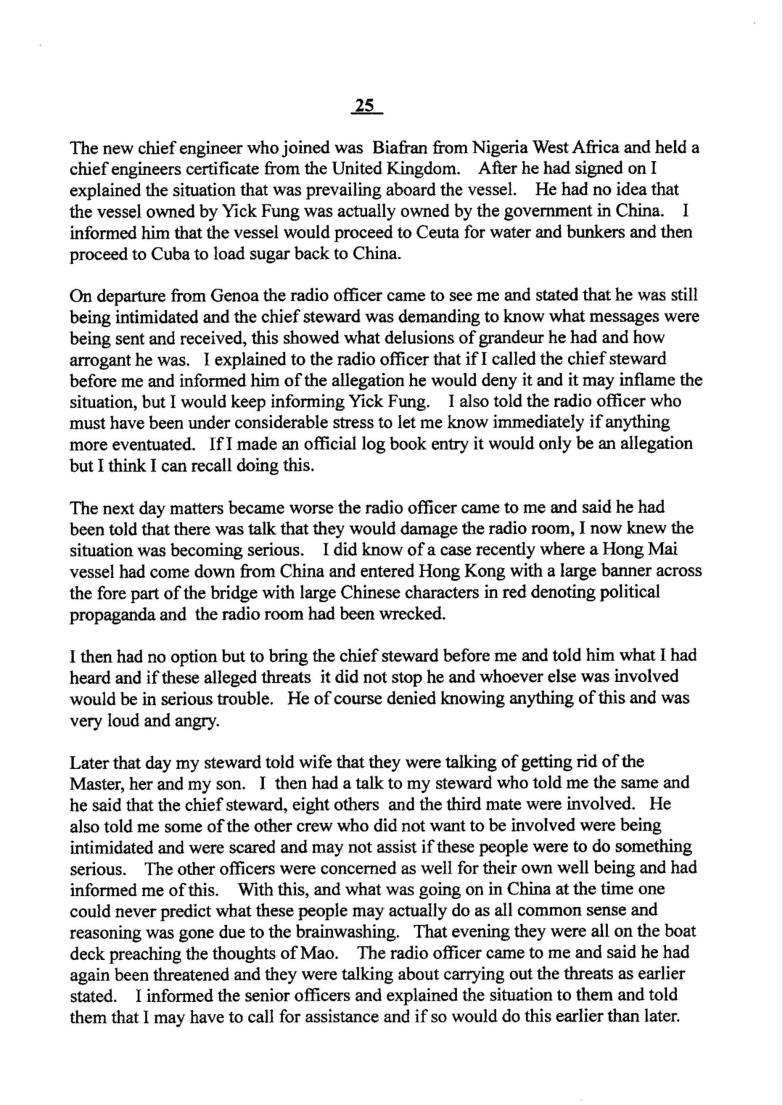 25

The new chief engineer who joined was Biafran from Nigeria West Africa and held a chief engineers certificate from the United Kingdom. After he had signed on I explained the situation that was prevailing aboard the vessel. He had no idea that the vessel owned by Yick Fung was actually owned by the government in China. I informed him that the vessel would proceed to Ceuta for water and bunkers and then proceed to Cuba to load sugar back to China.

On departure from Genoa the radio officer came to see me and stated that he was still being intimidated and the chief steward was demanding to know what messages were being sent and received, this showed what delusions of grandeur he had and how arrogant he was. I explained to the radio officer that if I called the chief steward before me and informed him of the allegation he would deny it and it may inflame the situation, but I would keep informing Yick Fung. I also told the radio officer who must have been under considerable stress to let me know immediately if anything more eventuated. If I made an official log book entry it would only be an allegation but I think I can recall doing this.

The next day matters became worse the radio officer came to me and said he had been told that there was talk that they would damage the radio room, I now knew the situation was becoming serious. I did know of a case recently where a Hong Mai vessel had come down from China and entered Hong Kong with a large banner across the fore part of the bridge with large Chinese characters in red denoting political propaganda and the radio room had been wrecked.

I then had no option but to bring the chief steward before me and told him what I had heard and if these alleged threats it did not stop he and whoever else was involved would be in serious trouble. He of course denied knowing anything of this and was very loud and angry.

Later that day my steward told wife that they were talking of getting rid of the Master, her and my son. I then had a talk to my steward who told me the same and he said that the chief steward, eight others and the third mate were involved. He also told me some of the other crew who did not want to be involved were being intimidated and were scared and may not assist if these people were to do something serious. The other officers were concerned as well for their own well being and had informed me of this. With this, and what was going on in China at the time one could never predict what these people may actually do as all common sense and reasoning was gone due to the brainwashing. That evening they were all on the boat deck preaching the thoughts of Mao. The radio officer came to me and said he had again been threatened and they were talking about carrying out the threats as earlier stated. I informed the senior officers and explained the situation to them and told them that I may have to call for assistance and if so would do this earlier than later.